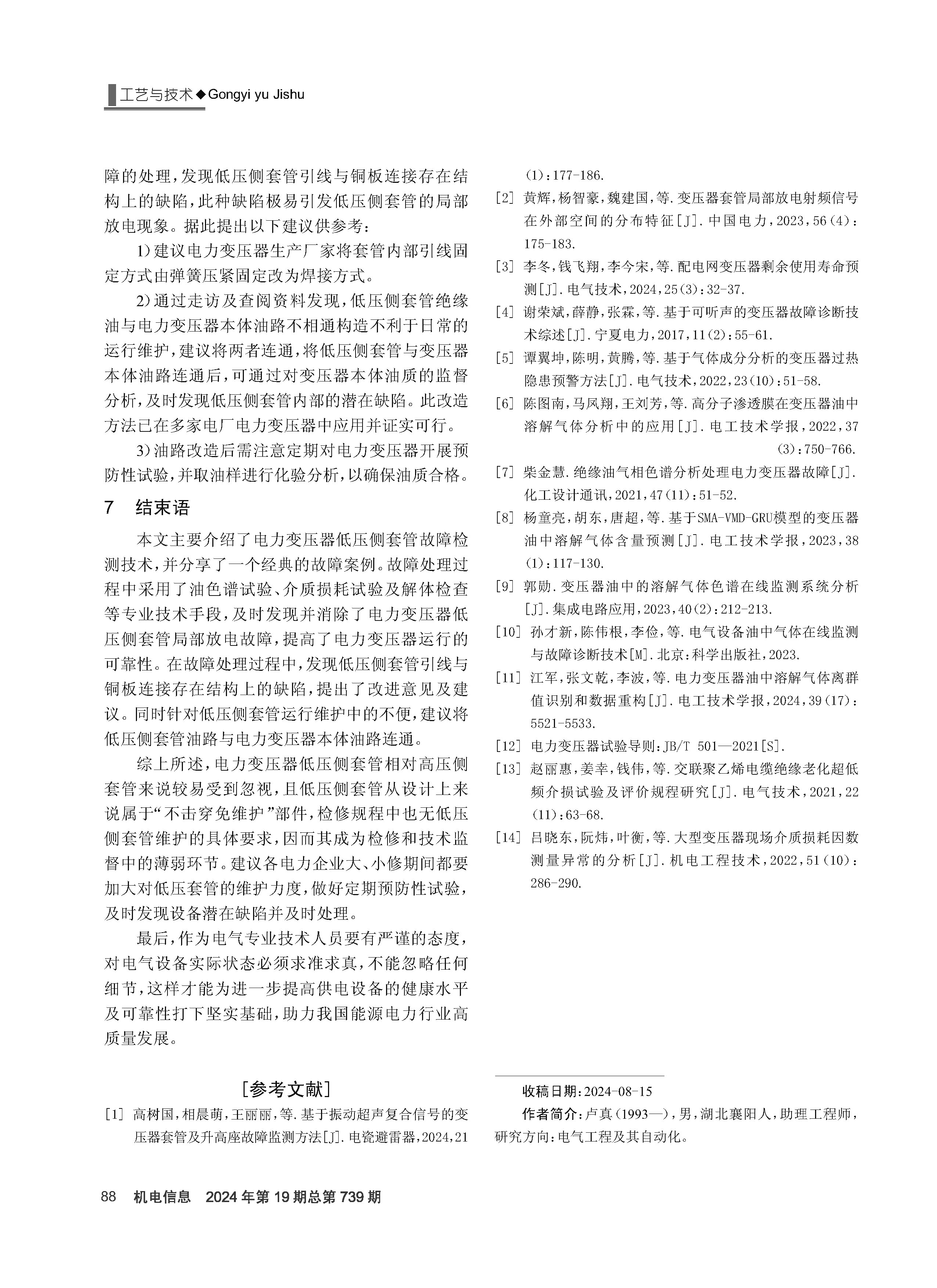 工艺与技术◆Gongyi yu Jishu

障的处理，发现低压侧套管引线与铜板连接存在结构上的缺陷，此种缺陷极易引发低压侧套管的局部放电现象。据此提出以下建议供参考：

1）建议电力变压器生产厂家将套管内部引线固定方式由弹簧压紧固定改为焊接方式。

2）通过走访及查阅资料发现，低压侧套管绝缘油与电力变压器本体油路不相通构造不利于日常的运行维护，建议将两者连通，将低压侧套管与变压器本体油路连通后，可通过对变压器本体油质的监督分析，及时发现低压侧套管内部的潜在缺陷。此改造方法已在多家电厂电力变压器中应用并证实可行。

3）油路改造后需注意定期对电力变压器开展预防性试验，并取油样进行化验分析，以确保油质合格。

7 结束语

本文主要介绍了电力变压器低压侧套管故障检测技术，并分享了一个经典的故障案例。故障处理过程中采用了油色谱试验、介质损耗试验及解体检查等专业技术手段，及时发现并消除了电力变压器低压侧套管局部放电故障，提高了电力变压器运行的可靠性。在故障处理过程中，发现低压侧套管引线与铜板连接存在结构上的缺陷，提出了改进意见及建议。同时针对低压侧套管运行维护中的不便，建议将低压侧套管油路与电力变压器本体油路连通。

综上所述，电力变压器低压侧套管相对高压侧套管来说较易受到忽视，且低压侧套管从设计上来说属于“不击穿免维护”部件，检修规程中也无低压侧套管维护的具体要求，因而其成为检修和技术监督中的薄弱环节。建议各电力企业大、小修期间都要加大对低压套管的维护力度，做好定期预防性试验，及时发现设备潜在缺陷并及时处理。

最后，作为电气专业技术人员要有严谨的态度，对电气设备实际状态必须求准求真，不能忽略任何细节，这样才能为进一步提高供电设备的健康水平及可靠性打下坚实基础，助力我国能源电力行业高质量发展。

［参考文献］

[1] 高树国，相晨萌，王丽丽，等.基于振动超声复合信号的变压器套管及升高座故障监测方法[J].电瓷避雷器，2024，21(1)：177-186.

[2] 黄辉，杨智豪，魏建国，等.变压器套管局部放电射频信号在外部空间的分布特征[J].中国电力，2023，56(4)：175-183.

[3] 李冬，钱飞翔，李今宋，等.配电网变压器剩余使用寿命预测[J].电气技术，2024，25(3)：32-37.

[4] 谢荣斌，薛静，张霖，等.基于可听声的变压器故障诊断技术综述[J].宁夏电力，2017，11(2)：55-61.

[5] 谭翼坤，陈明，黄腾，等.基于气体成分分析的变压器过热隐患预警方法[J].电气技术，2022，23(10)：51-58.

[6] 陈图南，马凤翔，王刘芳，等.高分子渗透膜在变压器油中溶解气体分析中的应用[J].电工技术学报，2022，37(3)：750-766.

[7] 柴金慧.绝缘油气相色谱分析处理电力变压器故障[J].化工设计通讯，2021，47(11)：51-52.

[8] 杨童亮，胡东，唐超，等.基于SMA-VMD-GRU模型的变压器油中溶解气体含量预测[J].电工技术学报，2023，38(1)：117-130.

[9] 郭勋.变压器油中的溶解气体色谱在线监测系统分析[J].集成电路应用，2023，40(2)：212-213.

[10] 孙才新，陈伟根，李俭，等.电气设备油中气体在线监测与故障诊断技术[M].北京：科学出版社，2023.

[11] 江军，张文乾，李波，等.电力变压器油中溶解气体离群值识别和数据重构[J].电工技术学报，2024，39(17)：5521-5533.

[12] 电力变压器试验导则：JB/T 501—2021[S].

[13] 赵丽惠，姜幸，钱伟，等.交联聚乙烯电缆绝缘老化超低频介损试验及评价规程研究[J].电气技术，2021，22(11)：63-68.

[14] 吕晓东，阮炜，叶衡，等.大型变压器现场介质损耗因数测量异常的分析[J].机电工程技术，2022，51(10)：286-290.

收稿日期：2024-08-15
作者简介：卢真（1993—），男，湖北襄阳人，助理工程师，研究方向：电气工程及其自动化。

88 机电信息 2024年第19期总第739期